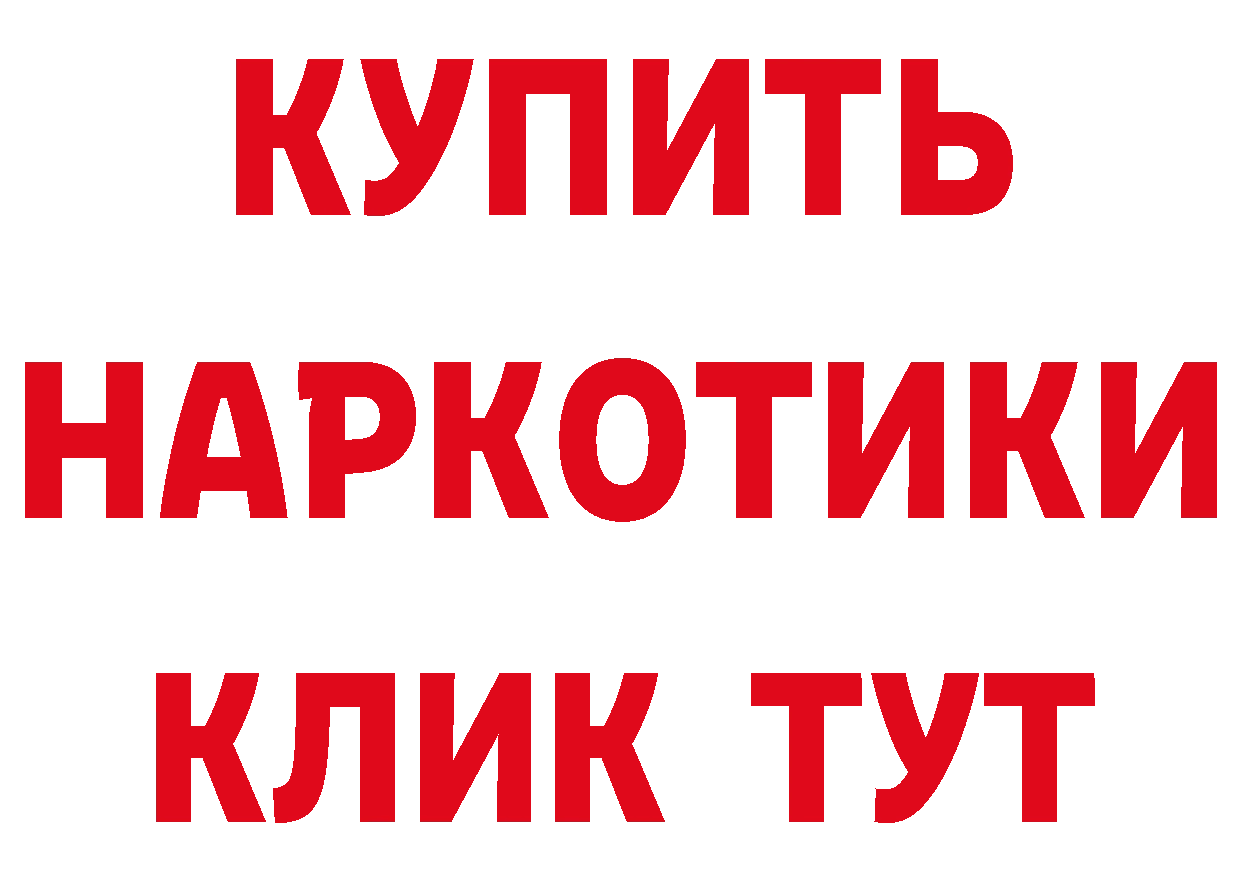 КУПИТЬ НАРКОТИКИ КЛИК ТУТ